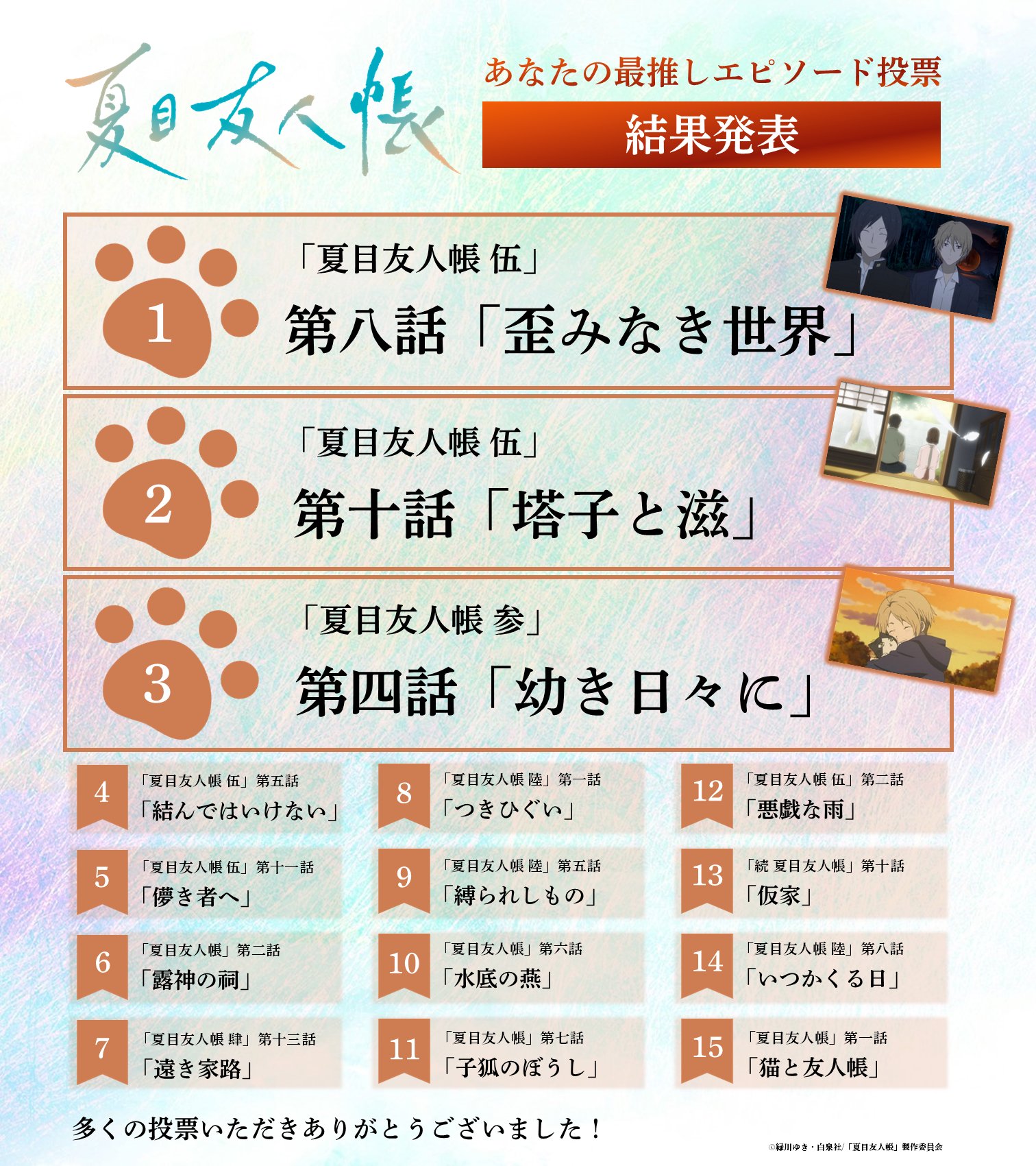 夏目友人帳

あなたの最推しエピソード投票

結果発表

1
「夏目友人帳 伍」
第八話「歪みなき世界」

2
「夏目友人帳 伍」
第十話「塔子と滋」

3
「夏目友人帳 参」
第四話「幼き日々に」

4
「夏目友人帳 伍」第五話
「結んではいけない」

5
「夏目友人帳 伍」第十一話
「儚き者へ」

6
「夏目友人帳」第二話
「露神の祠」

7
「夏目友人帳 肆」第十三話
「遠き家路」

8
「夏目友人帳 陸」第一話
「つきひぐい」

9
「夏目友人帳 陸」第五話
「縛られしもの」

10
「夏目友人帳」第六話
「水底の燕」

11
「夏目友人帳」第七話
「子狐のぼうし」

12
「夏目友人帳 伍」第二話
「悪戯な雨」

13
「続 夏目友人帳」第十話
「仮家」

14
「夏目友人帳 陸」第八話
「いつかくる日」

15
「夏目友人帳」第一話
「猫と友人帳」

多くの投票いただきありがとうございました！

©緑川ゆき・白泉社/「夏目友人帳」製作委員会